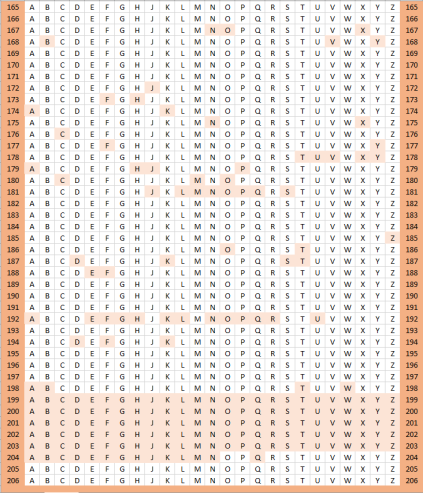 | 165 | A | B | C | D | E | F | G | H | J | K | L | M | N | O | P | Q | R | S | T | U | V | W | X | Y | Z | 165 |
|---|---|---|---|---|---|---|---|---|---|---|---|---|---|---|---|---|---|---|---|---|---|---|---|---|---|---|
| 166 | A | B | C | D | E | F | G | H | J | K | L | M | N | O | P | Q | R | S | T | U | V | W | X | Y | Z | 166 |
| 167 | A | B | C | D | E | F | G | H | J | K | L | M | N | O | P | Q | R | S | T | U | V | W | X | Y | Z | 167 |
| 168 | A | B | C | D | E | F | G | H | J | K | L | M | N | O | P | Q | R | S | T | U | V | W | X | Y | Z | 168 |
| 169 | A | B | C | D | E | F | G | H | J | K | L | M | N | O | P | Q | R | S | T | U | V | W | X | Y | Z | 169 |
| 170 | A | B | C | D | E | F | G | H | J | K | L | M | N | O | P | Q | R | S | T | U | V | W | X | Y | Z | 170 |
| 171 | A | B | C | D | E | F | G | H | J | K | L | M | N | O | P | Q | R | S | T | U | V | W | X | Y | Z | 171 |
| 172 | A | B | C | D | E | F | G | H | J | K | L | M | N | O | P | Q | R | S | T | U | V | W | X | Y | Z | 172 |
| 173 | A | B | C | D | E | F | G | H | J | K | L | M | N | O | P | Q | R | S | T | U | V | W | X | Y | Z | 173 |
| 174 | A | B | C | D | E | F | G | H | J | K | L | M | N | O | P | Q | R | S | T | U | V | W | X | Y | Z | 174 |
| 175 | A | B | C | D | E | F | G | H | J | K | L | M | N | O | P | Q | R | S | T | U | V | W | X | Y | Z | 175 |
| 176 | A | B | C | D | E | F | G | H | J | K | L | M | N | O | P | Q | R | S | T | U | V | W | X | Y | Z | 176 |
| 177 | A | B | C | D | E | F | G | H | J | K | L | M | N | O | P | Q | R | S | T | U | V | W | X | Y | Z | 177 |
| 178 | A | B | C | D | E | F | G | H | J | K | L | M | N | O | P | Q | R | S | T | U | V | W | X | Y | Z | 178 |
| 179 | A | B | C | D | E | F | G | H | J | K | L | M | N | O | P | Q | R | S | T | U | V | W | X | Y | Z | 179 |
| 180 | A | B | C | D | E | F | G | H | J | K | L | M | N | O | P | Q | R | S | T | U | V | W | X | Y | Z | 180 |
| 181 | A | B | C | D | E | F | G | H | J | K | L | M | N | O | P | Q | R | S | T | U | V | W | X | Y | Z | 181 |
| 182 | A | B | C | D | E | F | G | H | J | K | L | M | N | O | P | Q | R | S | T | U | V | W | X | Y | Z | 182 |
| 183 | A | B | C | D | E | F | G | H | J | K | L | M | N | O | P | Q | R | S | T | U | V | W | X | Y | Z | 183 |
| 184 | A | B | C | D | E | F | G | H | J | K | L | M | N | O | P | Q | R | S | T | U | V | W | X | Y | Z | 184 |
| 185 | A | B | C | D | E | F | G | H | J | K | L | M | N | O | P | Q | R | S | T | U | V | W | X | Y | Z | 185 |
| 186 | A | B | C | D | E | F | G | H | J | K | L | M | N | O | P | Q | R | S | T | U | V | W | X | Y | Z | 186 |
| 187 | A | B | C | D | E | F | G | H | J | K | L | M | N | O | P | Q | R | S | T | U | V | W | X | Y | Z | 187 |
| 188 | A | B | C | D | E | F | G | H | J | K | L | M | N | O | P | Q | R | S | T | U | V | W | X | Y | Z | 188 |
| 189 | A | B | C | D | E | F | G | H | J | K | L | M | N | O | P | Q | R | S | T | U | V | W | X | Y | Z | 189 |
| 190 | A | B | C | D | E | F | G | H | J | K | L | M | N | O | P | Q | R | S | T | U | V | W | X | Y | Z | 190 |
| 191 | A | B | C | D | E | F | G | H | J | K | L | M | N | O | P | Q | R | S | T | U | V | W | X | Y | Z | 191 |
| 192 | A | B | C | D | E | F | G | H | J | K | L | M | N | O | P | Q | R | S | T | U | V | W | X | Y | Z | 192 |
| 193 | A | B | C | D | E | F | G | H | J | K | L | M | N | O | P | Q | R | S | T | U | V | W | X | Y | Z | 193 |
| 194 | A | B | C | D | E | F | G | H | J | K | L | M | N | O | P | Q | R | S | T | U | V | W | X | Y | Z | 194 |
| 195 | A | B | C | D | E | F | G | H | J | K | L | M | N | O | P | Q | R | S | T | U | V | W | X | Y | Z | 195 |
| 196 | A | B | C | D | E | F | G | H | J | K | L | M | N | O | P | Q | R | S | T | U | V | W | X | Y | Z | 196 |
| 197 | A | B | C | D | E | F | G | H | J | K | L | M | N | O | P | Q | R | S | T | U | V | W | X | Y | Z | 197 |
| 198 | A | B | C | D | E | F | G | H | J | K | L | M | N | O | P | Q | R | S | T | U | V | W | X | Y | Z | 198 |
| 199 | A | B | C | D | E | F | G | H | J | K | L | M | N | O | P | Q | R | S | T | U | V | W | X | Y | Z | 199 |
| 200 | A | B | C | D | E | F | G | H | J | K | L | M | N | O | P | Q | R | S | T | U | V | W | X | Y | Z | 200 |
| 201 | A | B | C | D | E | F | G | H | J | K | L | M | N | O | P | Q | R | S | T | U | V | W | X | Y | Z | 201 |
| 202 | A | B | C | D | E | F | G | H | J | K | L | M | N | O | P | Q | R | S | T | U | V | W | X | Y | Z | 202 |
| 203 | A | B | C | D | E | F | G | H | J | K | L | M | N | O | P | Q | R | S | T | U | V | W | X | Y | Z | 203 |
| 204 | A | B | C | D | E | F | G | H | J | K | L | M | N | O | P | Q | R | S | T | U | V | W | X | Y | Z | 204 |
| 205 | A | B | C | D | E | F | G | H | J | K | L | M | N | O | P | Q | R | S | T | U | V | W | X | Y | Z | 205 |
| 206 | A | B | C | D | E | F | G | H | J | K | L | M | N | O | P | Q | R | S | T | U | V | W | X | Y | Z | 206 |